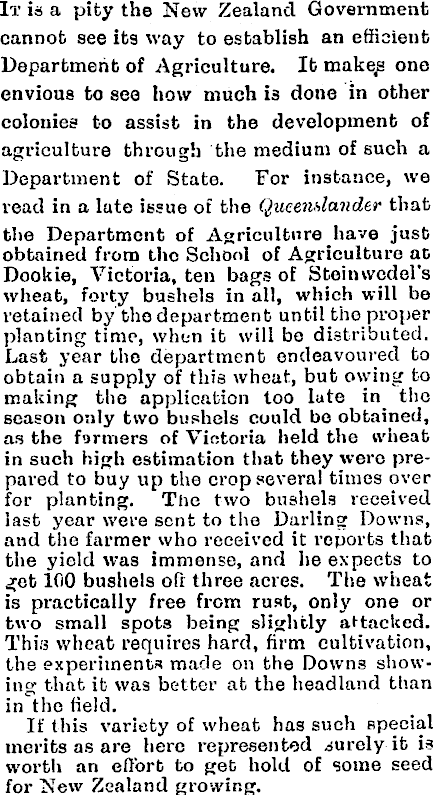 It is a pity the New Zealand Government cannot see its way to establish an efficient Department of Agriculture. It makes one envious to see how much is done in other colonies to assist in the development of agriculture through the medium of such a Department of State. For instance, we read in a late issue of the Queenslander that the Department of Agriculture have just obtained from the School of Agriculture at Dookie, Victoria, ten bags of Steinwedel's wheat, forty bushels in all, which will be retained by the department until the proper planting time, when it will be distributed. Last year the department endeavoured to obtain a supply of this wheat, but owing to making the application too late in the season only two bushels could be obtained, as the farmers of Victoria held the wheat in such high estimation that they were prepared to buy up the crop several times over for planting. The two bushels received last year were sent to the Darling Downs, and the farmer who received it reports that the yield was immense, and he expects to get 100 bushels off three acres. The wheat is practically free from rust, only one or two small spots being slightly attacked. This wheat requires hard, firm cultivation, the experiments made on the Downs showing that it was better at the headland than in the field.

If this variety of wheat has such special merits as are here represented surely it is worth an effort to get hold of some seed for New Zealand growing.